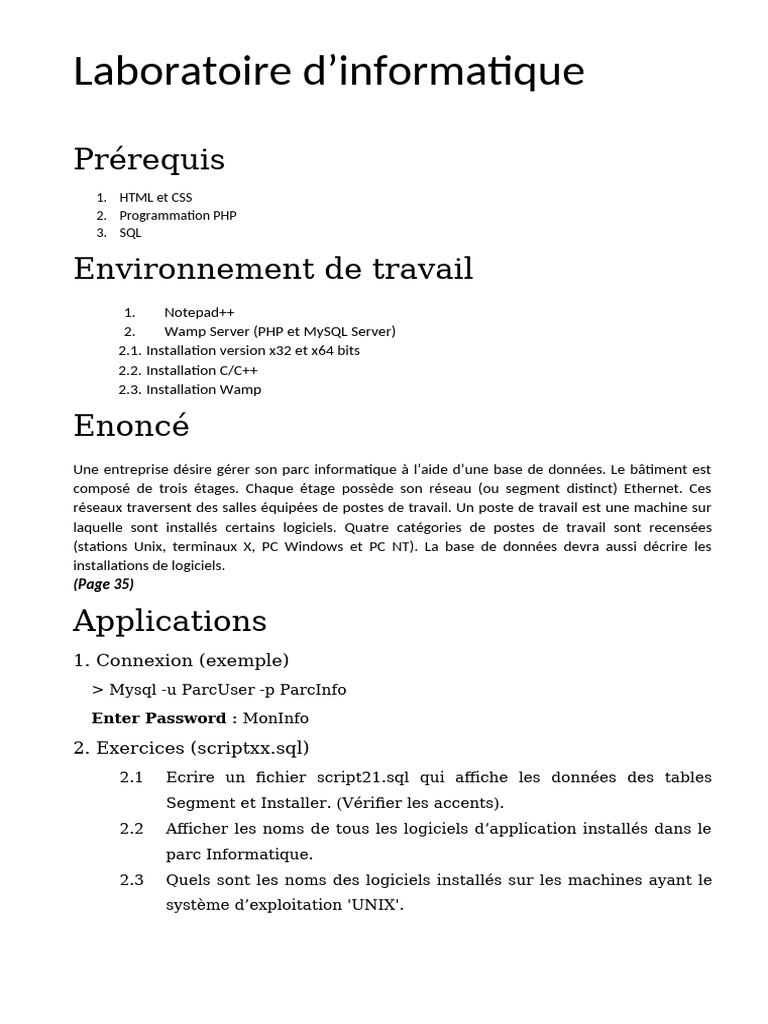 Laboratoire d’informatique

Prérequis

1. HTML et CSS
2. Programmation PHP
3. SQL

Environnement de travail

1. Notepad++
2. Wamp Server (PHP et MySQL Server)
2.1. Installation version x32 et x64 bits
2.2. Installation C/C++
2.3. Installation Wamp

Enoncé

Une entreprise désire gérer son parc informatique à l'aide d'une base de données. Le bâtiment est composé de trois étages. Chaque étage possède son réseau (ou segment distinct) Ethernet. Ces réseaux traversent des salles équipées de postes de travail. Un poste de travail est une machine sur laquelle sont installés certains logiciels. Quatre catégories de postes de travail sont recensées (stations Unix, terminaux X, PC Windows et PC NT). La base de données devra aussi décrire les installations de logiciels.
(Page 35)

Applications

1. Connexion (exemple)

> Mysql -u ParcUser -p ParcInfo

Enter Password : MonInfo

2. Exercices (scriptxx.sql)

2.1 Ecrire un fichier script21.sql qui affiche les données des tables Segment et Installer. (Vérifier les accents).

2.2 Afficher les noms de tous les logiciels d’application installés dans le parc Informatique.

2.3 Quels sont les noms des logiciels installés sur les machines ayant le système d’exploitation 'UNIX'.